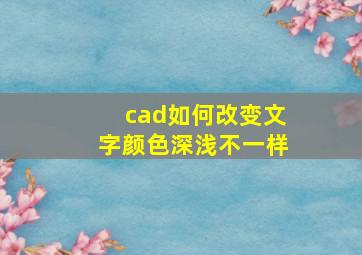 cad如何改变文字颜色深浅不一样